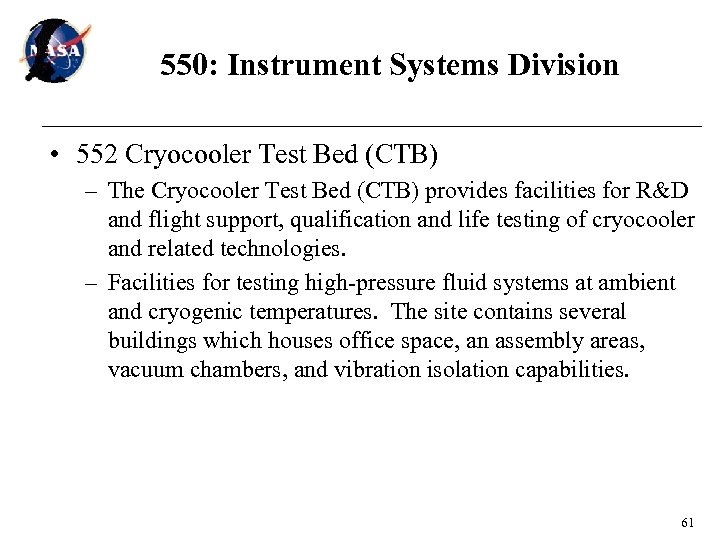 NASA

550: Instrument Systems Division

• 552 Cryocooler Test Bed (CTB)

– The Cryocooler Test Bed (CTB) provides facilities for R&D and flight support, qualification and life testing of cryocooler and related technologies.

– Facilities for testing high-pressure fluid systems at ambient and cryogenic temperatures. The site contains several buildings which houses office space, an assembly areas, vacuum chambers, and vibration isolation capabilities.

61